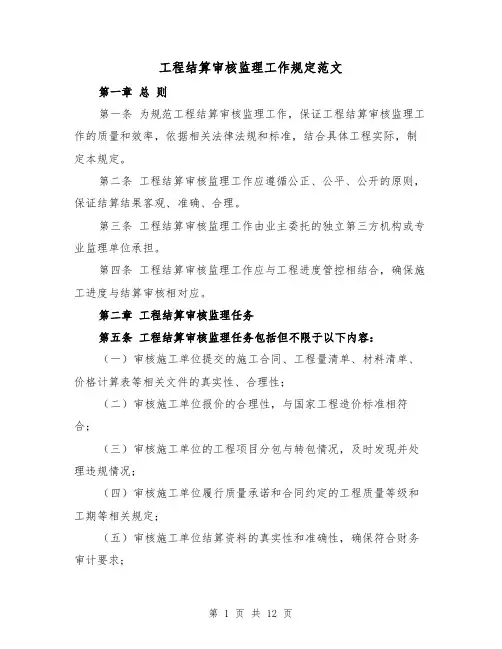 工程结算审核监理工作规定范文

第一章 总 则

第一条 为规范工程结算审核监理工作，保证工程结算审核监理工作的质量和效率，依据相关法律法规和标准，结合具体工程实际，制定本规定。

第二条 工程结算审核监理工作应遵循公正、公平、公开的原则，保证结算结果客观、准确、合理。

第三条 工程结算审核监理工作由业主委托的独立第三方机构或专业监理单位承担。

第四条 工程结算审核监理工作应与工程进度管控相结合，确保施工进度与结算审核相对应。

第二章 工程结算审核监理任务

第五条 工程结算审核监理任务包括但不限于以下内容：

（一）审核施工单位提交的施工合同、工程量清单、材料清单、价格计算表等相关文件的真实性、合理性；

（二）审核施工单位报价的合理性，与国家工程造价标准相符合；

（三）审核施工单位的工程项目分包与转包情况，及时发现并处理违规情况；

（四）审核施工单位履行质量承诺和合同约定的工程质量等级和工期等相关规定；

（五）审核施工单位结算资料的真实性和准确性，确保符合财务审计要求；

第 1 页 共 12 页